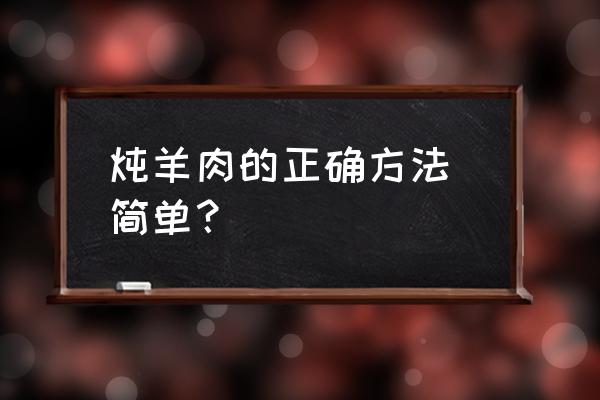 炖羊肉的正确方法简单？